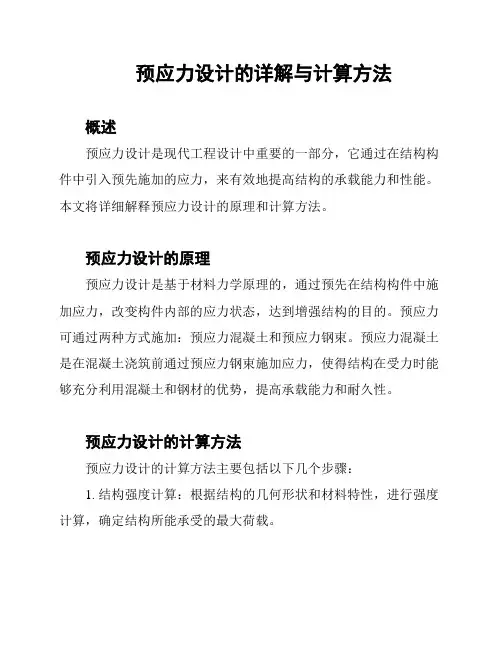 预应力设计的详解与计算方法

概述

预应力设计是现代工程设计中重要的一部分，它通过在结构构件中引入预先施加的应力，来有效地提高结构的承载能力和性能。本文将详细解释预应力设计的原理和计算方法。

预应力设计的原理

预应力设计是基于材料力学原理的，通过预先在结构构件中施加应力，改变构件内部的应力状态，达到增强结构的目的。预应力可通过两种方式施加：预应力混凝土和预应力钢束。预应力混凝土是在混凝土浇筑前通过预应力钢束施加应力，使得结构在受力时能够充分利用混凝土和钢材的优势，提高承载能力和耐久性。

预应力设计的计算方法

预应力设计的计算方法主要包括以下几个步骤：

1. 结构强度计算：根据结构的几何形状和材料特性，进行强度计算，确定结构所能承受的最大荷载。